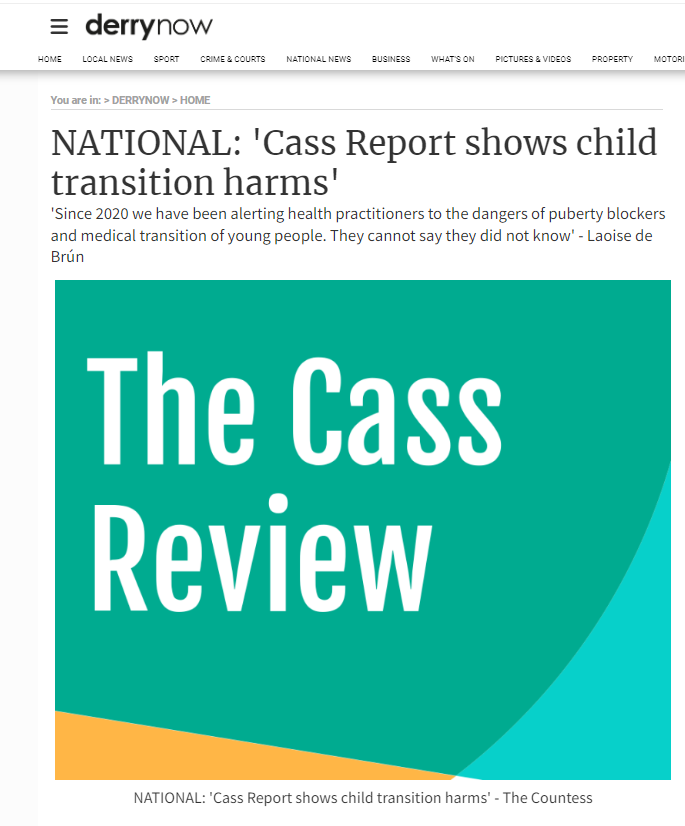 derrynow

HOME LOCAL NEWS SPORT CRIME & COURTS NATIONAL NEWS BUSINESS WHAT'S ON PICTURES & VIDEOS PROPERTY MOTORI

You are in: > DERRYNOW > HOME

NATIONAL: 'Cass Report shows child transition harms'

'Since 2020 we have been alerting health practitioners to the dangers of puberty blockers and medical transition of young people. They cannot say they did not know' - Laoise de Brún

The Cass Review

NATIONAL: 'Cass Report shows child transition harms' - The Countess